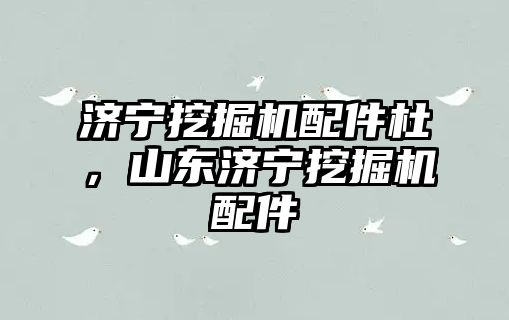 济宁挖掘机配件杜，山东济宁挖掘机配件